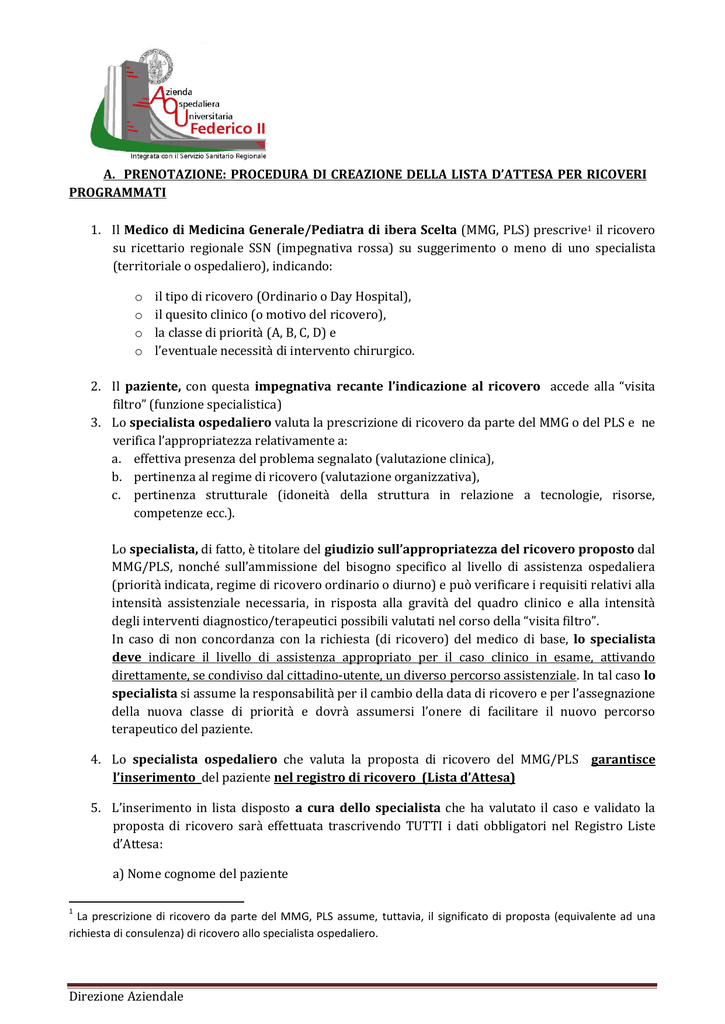 Azienda
Ospedaliera
Universitaria
Federico II
Integrata con il Servizio Sanitario Regionale

A. PRENOTAZIONE: PROCEDURA DI CREAZIONE DELLA LISTA D'ATTESA PER RICOVERI PROGRAMMATI

1. Il Medico di Medicina Generale/Pediatra di ibera Scelta (MMG, PLS) prescrive$^1$ il ricovero su ricettario regionale SSN (impegnativa rossa) su suggerimento o meno di uno specialista (territoriale o ospedaliero), indicando:

o il tipo di ricovero (Ordinario o Day Hospital),
o il quesito clinico (o motivo del ricovero),
o la classe di priorità (A, B, C, D) e
o l'eventuale necessità di intervento chirurgico.

2. Il paziente, con questa impegnativa recante l'indicazione al ricovero accede alla "visita filtro" (funzione specialistica)
3. Lo specialista ospedaliero valuta la prescrizione di ricovero da parte del MMG o del PLS e ne verifica l'appropriatezza relativamente a:
a. effettiva presenza del problema segnalato (valutazione clinica),
b. pertinenza al regime di ricovero (valutazione organizzativa),
c. pertinenza strutturale (idoneità della struttura in relazione a tecnologie, risorse, competenze ecc.).

Lo specialista, di fatto, è titolare del giudizio sull'appropriatezza del ricovero proposto dal MMG/PLS, nonché sull'ammissione del bisogno specifico al livello di assistenza ospedaliera (priorità indicata, regime di ricovero ordinario o diurno) e può verificare i requisiti relativi alla intensità assistenziale necessaria, in risposta alla gravità del quadro clinico e alla intensità degli interventi diagnostico/terapeutici possibili valutati nel corso della "visita filtro".
In caso di non concordanza con la richiesta (di ricovero) del medico di base, lo specialista deve indicare il livello di assistenza appropriato per il caso clinico in esame, attivando direttamente, se condiviso dal cittadino-utente, un diverso percorso assistenziale. In tal caso lo specialista si assume la responsabilità per il cambio della data di ricovero e per l'assegnazione della nuova classe di priorità e dovrà assumersi l'onere di facilitare il nuovo percorso terapeutico del paziente.

4. Lo specialista ospedaliero che valuta la proposta di ricovero del MMG/PLS garantisce l'inserimento del paziente nel registro di ricovero (Lista d'Attesa)

5. L'inserimento in lista disposto a cura dello specialista che ha valutato il caso e validato la proposta di ricovero sarà effettuata trascrivendo TUTTI i dati obbligatori nel Registro Liste d'Attesa:

a) Nome cognome del paziente

$^1$ La prescrizione di ricovero da parte del MMG, PLS assume, tuttavia, il significato di proposta (equivalente ad una richiesta di consulenza) di ricovero allo specialista ospedaliero.

Direzione Aziendale